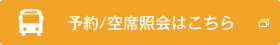 予約/空席照会はこちら